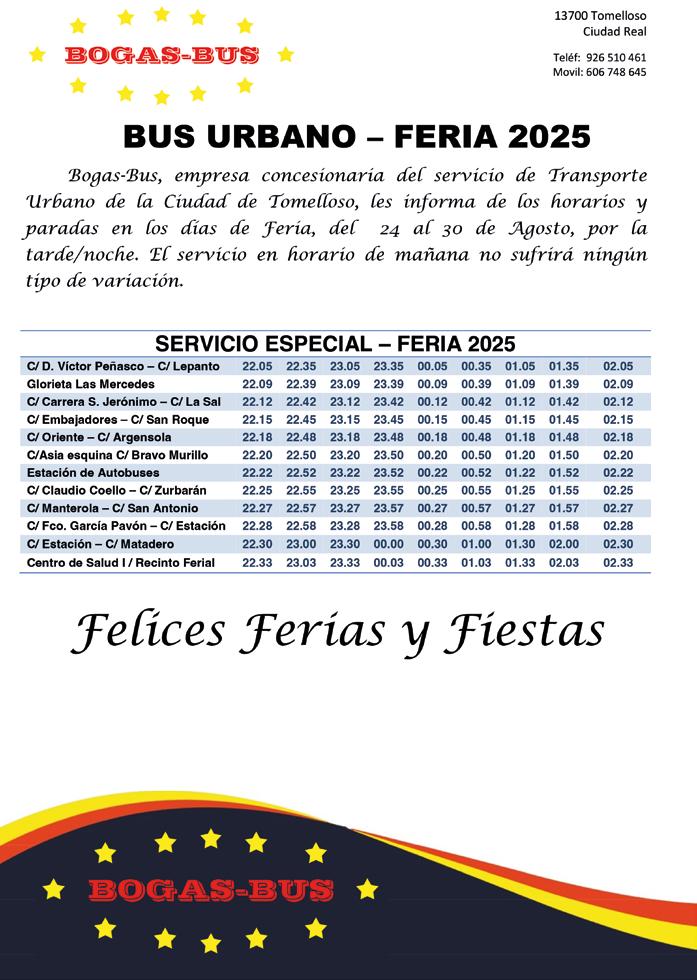 BOGAS-BUS

13700 Tomelloso
Ciudad Real

Teléf: 926 510 461
Movil: 606 748 645

BUS URBANO – FERIA 2025

Bogas-Bus, empresa concesionaria del servicio de Transporte Urbano de la Ciudad de Tomelloso, les informa de los horarios y paradas en los días de Feria, del 24 al 30 de Agosto, por la tarde/noche. El servicio en horario de mañana no sufrirá ningún tipo de variación.

SERVICIO ESPECIAL – FERIA 2025

| | | | | | | | | | |
|---|---|---|---|---|---|---|---|---|---|
| C/ D. Víctor Peñasco – C/ Lepanto | 22.05 | 22.35 | 23.05 | 23.35 | 00.05 | 00.35 | 01.05 | 01.35 | 02.05 |
| Glorieta Las Mercedes | 22.09 | 22.39 | 23.09 | 23.39 | 00.09 | 00.39 | 01.09 | 01.39 | 02.09 |
| C/ Carrera S. Jerónimo – C/ La Sal | 22.12 | 22.42 | 23.12 | 23.42 | 00.12 | 00.42 | 01.12 | 01.42 | 02.12 |
| C/ Embajadores – C/ San Roque | 22.15 | 22.45 | 23.15 | 23.45 | 00.15 | 00.45 | 01.15 | 01.45 | 02.15 |
| C/ Oriente – C/ Argensola | 22.18 | 22.48 | 23.18 | 23.48 | 00.18 | 00.48 | 01.18 | 01.48 | 02.18 |
| C/Asia esquina C/ Bravo Murillo | 22.20 | 22.50 | 23.20 | 23.50 | 00.20 | 00.50 | 01.20 | 01.50 | 02.20 |
| Estación de Autobuses | 22.22 | 22.52 | 23.22 | 23.52 | 00.22 | 00.52 | 01.22 | 01.52 | 02.22 |
| C/ Claudio Coello – C/ Zurbarán | 22.25 | 22.55 | 23.25 | 23.55 | 00.25 | 00.55 | 01.25 | 01.55 | 02.25 |
| C/ Manterola – C/ San Antonio | 22.27 | 22.57 | 23.27 | 23.57 | 00.27 | 00.57 | 01.27 | 01.57 | 02.27 |
| C/ Fco. García Pavón – C/ Estación | 22.28 | 22.58 | 23.28 | 23.58 | 00.28 | 00.58 | 01.28 | 01.58 | 02.28 |
| C/ Estación – C/ Matadero | 22.30 | 23.00 | 23.30 | 00.00 | 00.30 | 01.00 | 01.30 | 02.00 | 02.30 |
| Centro de Salud I / Recinto Ferial | 22.33 | 23.03 | 23.33 | 00.03 | 00.33 | 01.03 | 01.33 | 02.03 | 02.33 |

Felices Ferias y Fiestas

BOGAS-BUS